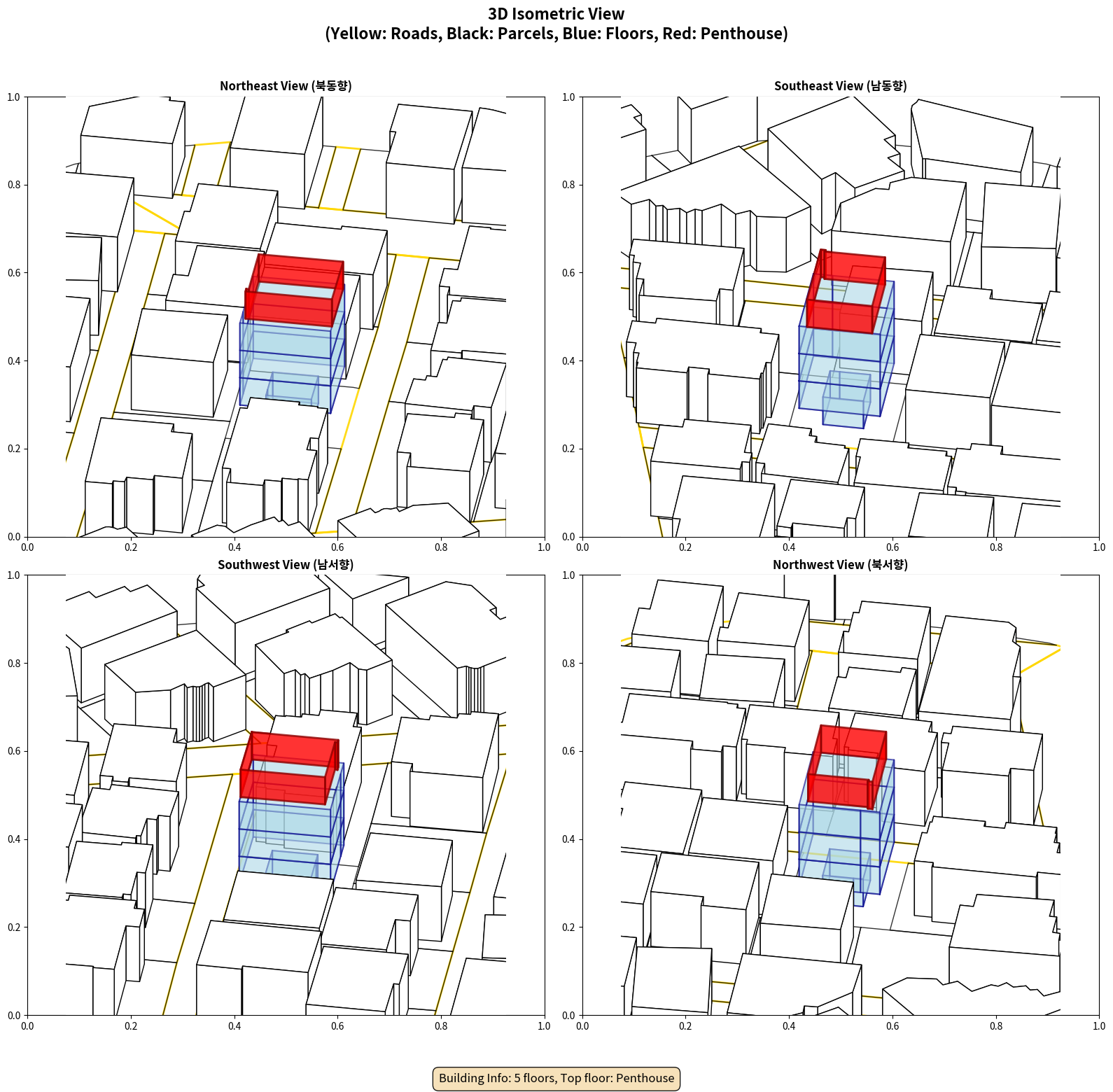 3D Isometric View
(Yellow: Roads, Black: Parcels, Blue: Floors, Red: Penthouse)

Northeast View (북동향)

1.0
0.8
0.6
0.4
0.2
0.0
0.0 0.2 0.4 0.6 0.8 1.0

Southeast View (남동향)

1.0
0.8
0.6
0.4
0.2
0.0
0.0 0.2 0.4 0.6 0.8 1.0

Southwest View (남서향)

1.0
0.8
0.6
0.4
0.2
0.0
0.0 0.2 0.4 0.6 0.8 1.0

Northwest View (북서향)

1.0
0.8
0.6
0.4
0.2
0.0
0.0 0.2 0.4 0.6 0.8 1.0

Building Info: 5 floors, Top floor: Penthouse